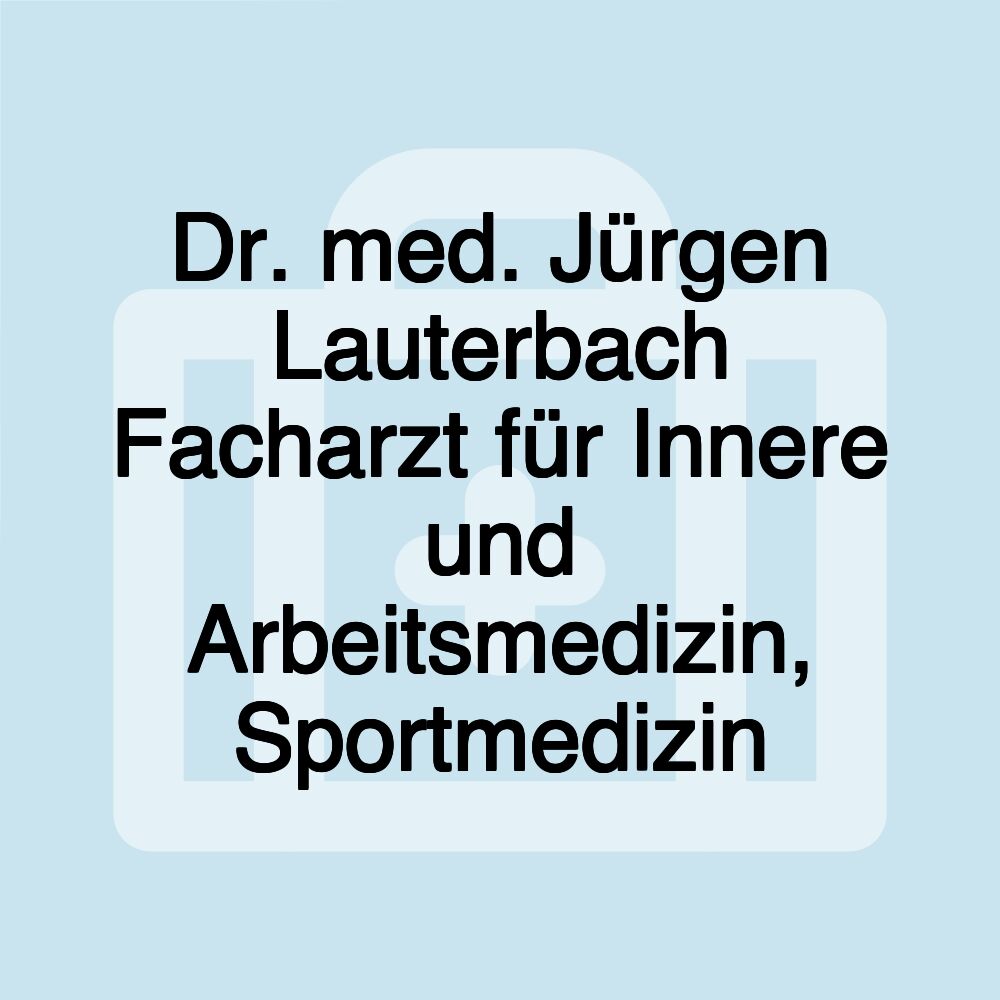 Dr. med. Jürgen Lauterbach Facharzt für Innere und Arbeitsmedizin, Sportmedizin